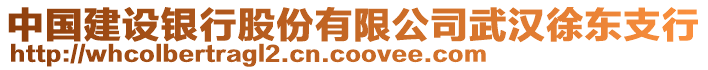 中国建设银行股份有限公司武汉徐东支行
http://whcolbertragl2.cn.coovee.com